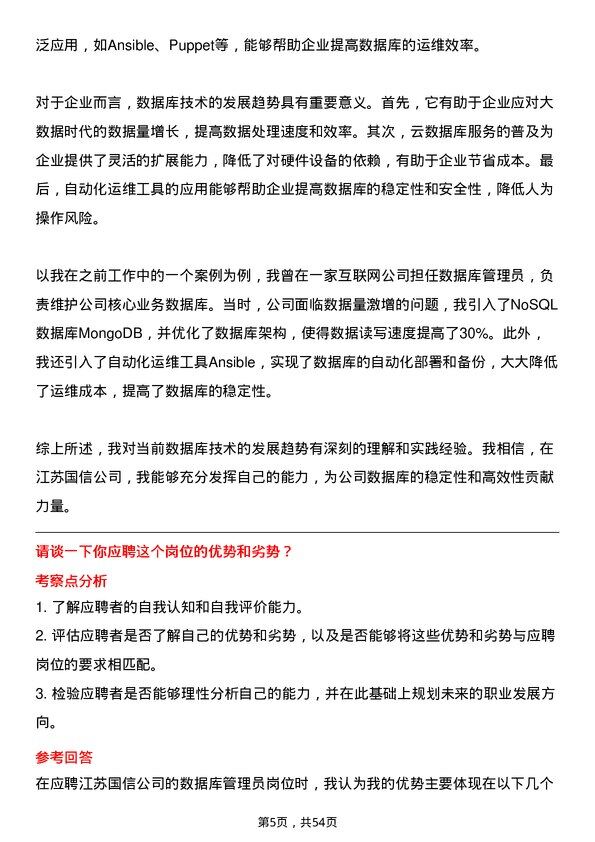 泛应用，如Ansible、Puppet等，能够帮助企业提高数据库的运维效率。

对于企业而言，数据库技术的发展趋势具有重要意义。首先，它有助于企业应对大数据时代的数据量增长，提高数据处理速度和效率。其次，云数据库服务的普及为企业提供了灵活的扩展能力，降低了对硬件设备的依赖，有助于企业节省成本。最后，自动化运维工具的应用能够帮助企业提高数据库的稳定性和安全性，降低人为操作风险。

以我在之前工作中的一个案例为例，我曾在一家互联网公司担任数据库管理员，负责维护公司核心业务数据库。当时，公司面临数据量激增的问题，我引入了NoSQL数据库MongoDB，并优化了数据库架构，使得数据读写速度提高了30%。此外，我还引入了自动化运维工具Ansible，实现了数据库的自动化部署和备份，大大降低了运维成本，提高了数据库的稳定性。

综上所述，我对当前数据库技术的发展趋势有深刻的理解和实践经验。我相信，在江苏国信公司，我能够充分发挥自己的能力，为公司数据库的稳定性和高效性贡献力量。

请谈一下你应聘这个岗位的优势和劣势？

考察点分析

1. 了解应聘者的自我认知和自我评价能力。

2. 评估应聘者是否了解自己的优势和劣势，以及是否能够将这些优势和劣势与应聘岗位的要求相匹配。

3. 检验应聘者是否能够理性分析自己的能力，并在此基础上规划未来的职业发展方向。

参考回答

在应聘江苏国信公司的数据库管理员岗位时，我认为我的优势主要体现在以下几个

第5页，共54页